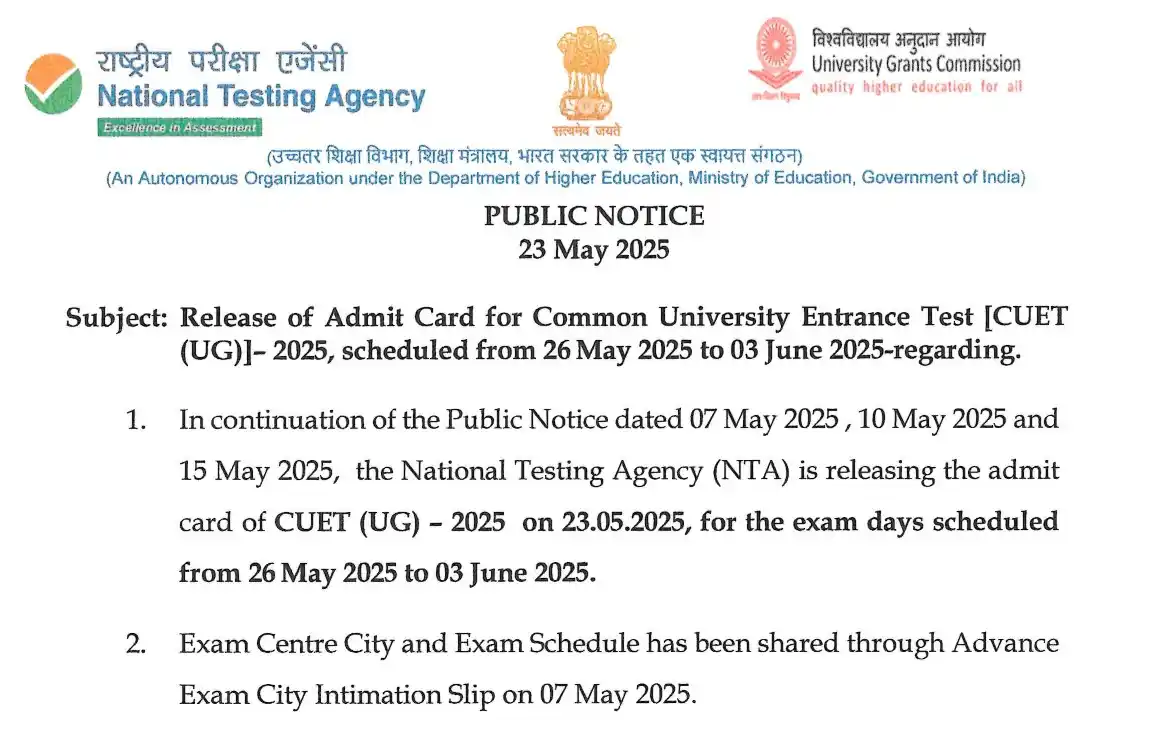 राष्ट्रीय परीक्षा एजेंसी
National Testing Agency
Excellence in Assessment

सत्यमेव जयते

विश्वविद्यालय अनुदान आयोग
University Grants Commission
quality higher education for all

(उच्चतर शिक्षा विभाग, शिक्षा मंत्रालय, भारत सरकार के तहत एक स्वायत्त संगठन)
(An Autonomous Organization under the Department of Higher Education, Ministry of Education, Government of India)

PUBLIC NOTICE
23 May 2025

Subject: Release of Admit Card for Common University Entrance Test [CUET (UG)]– 2025, scheduled from 26 May 2025 to 03 June 2025-regarding.

1. In continuation of the Public Notice dated 07 May 2025 , 10 May 2025 and 15 May 2025, the National Testing Agency (NTA) is releasing the admit card of CUET (UG) – 2025 on 23.05.2025, for the exam days scheduled from 26 May 2025 to 03 June 2025.

2. Exam Centre City and Exam Schedule has been shared through Advance Exam City Intimation Slip on 07 May 2025.